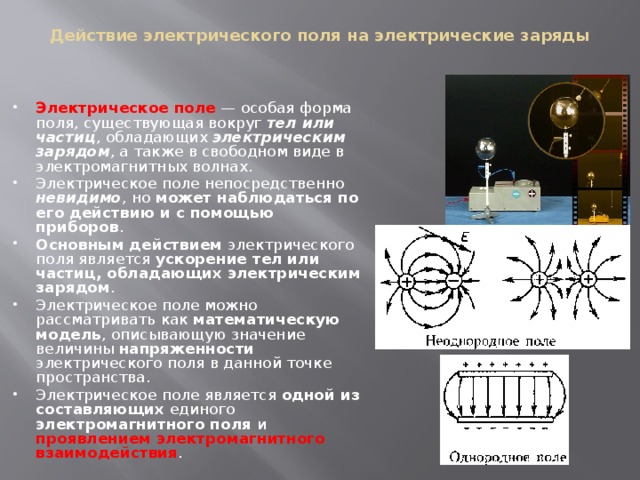 Действие электрического поля на электрические заряды

- Электрическое поле — особая форма поля, существующая вокруг тел или частиц, обладающих электрическим зарядом, а также в свободном виде в электромагнитных волнах.
- Электрическое поле непосредственно невидимо, но может наблюдаться по его действию и с помощью приборов.
- Основным действием электрического поля является ускорение тел или частиц, обладающих электрическим зарядом.
- Электрическое поле можно рассматривать как математическую модель, описывающую значение величины напряженности электрического поля в данной точке пространства.
- Электрическое поле является одной из составляющих единого электромагнитного поля и проявлением электромагнитного взаимодействия.

E
+ −
+ +
Неоднородное поле

+ + + + + + + +
− − − − − − − −
Однородное поле